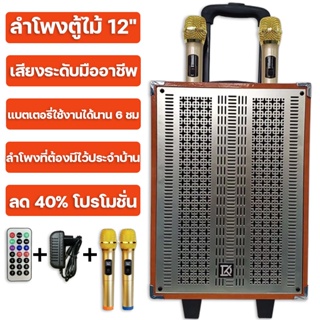 ลำโพงตู้ไม้ 12"

เสียงระดับมืออาชีพ

แบตเตอรี่ใช้งานได้นาน 6 ชม

ลำโพงที่ต้องมีไว้ประจำบ้าน

ลด 40% โปรโมชั่น

+ +